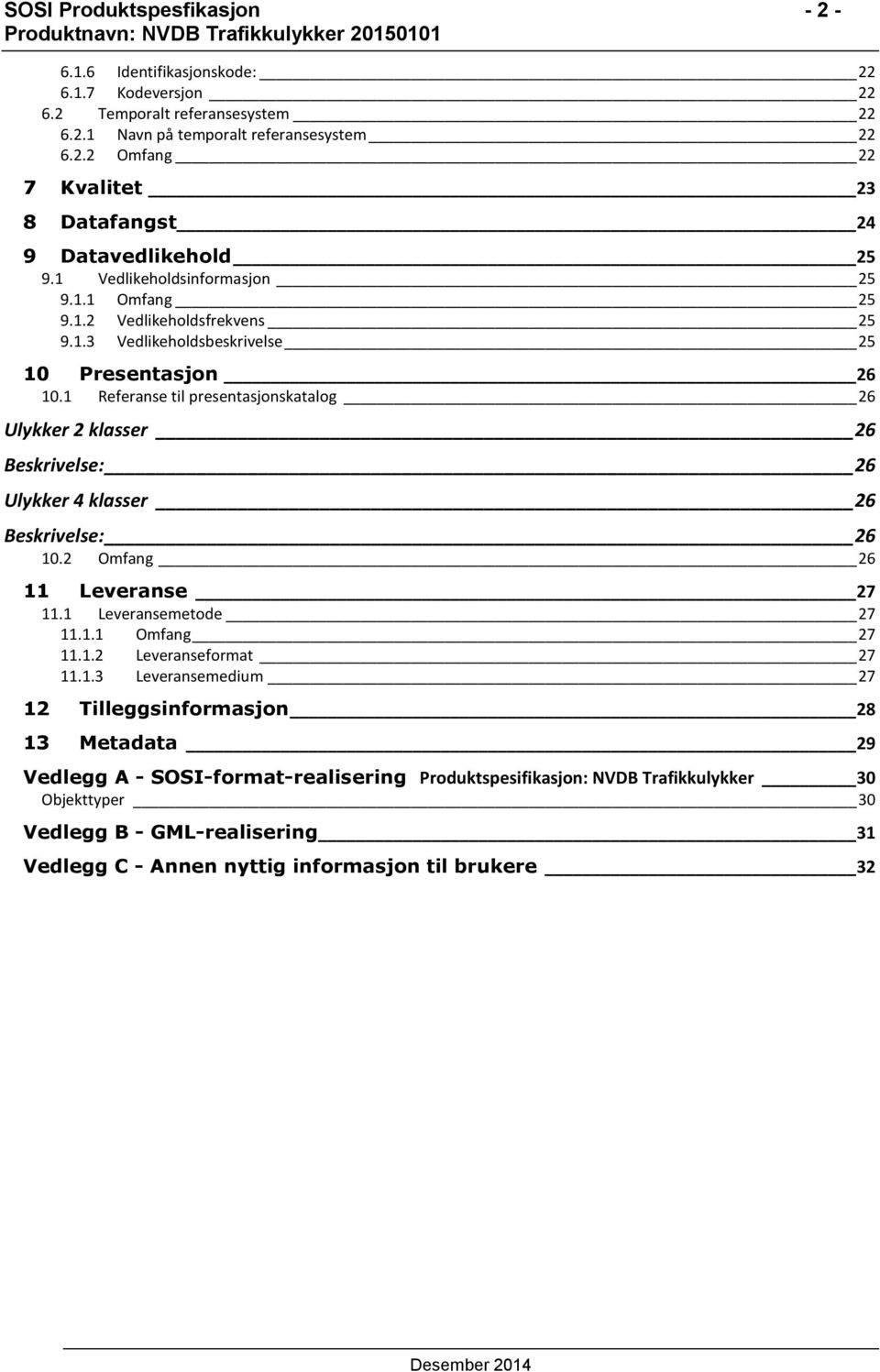 SOSI Produktspesfikasjon - 2 -
Produktnavn: NVDB Trafikkulykker 20150101

6.1.6 Identifikasjonskode: 22
6.1.7 Kodeversjon 22
6.2 Temporalt referansesystem 22
6.2.1 Navn på temporalt referansesystem 22
6.2.2 Omfang 22

7 Kvalitet 23

8 Datafangst 24

9 Datavedlikehold 25
9.1 Vedlikeholdsinformasjon 25
9.1.1 Omfang 25
9.1.2 Vedlikeholdsfrekvens 25
9.1.3 Vedlikeholdsbeskrivelse 25

10 Presentasjon 26
10.1 Referanse til presentasjonskatalog 26

Ulykker 2 klasser 26

Beskrivelse: 26

Ulykker 4 klasser 26

Beskrivelse: 26
10.2 Omfang 26

11 Leveranse 27
11.1 Leveransemetode 27
11.1.1 Omfang 27
11.1.2 Leveranseformat 27
11.1.3 Leveransemedium 27

12 Tilleggsinformasjon 28

13 Metadata 29

Vedlegg A - SOSI-format-realisering Produktspesifikasjon: NVDB Trafikkulykker 30
Objekttyper 30

Vedlegg B - GML-realisering 31

Vedlegg C - Annen nyttig informasjon til brukere 32

Desember 2014